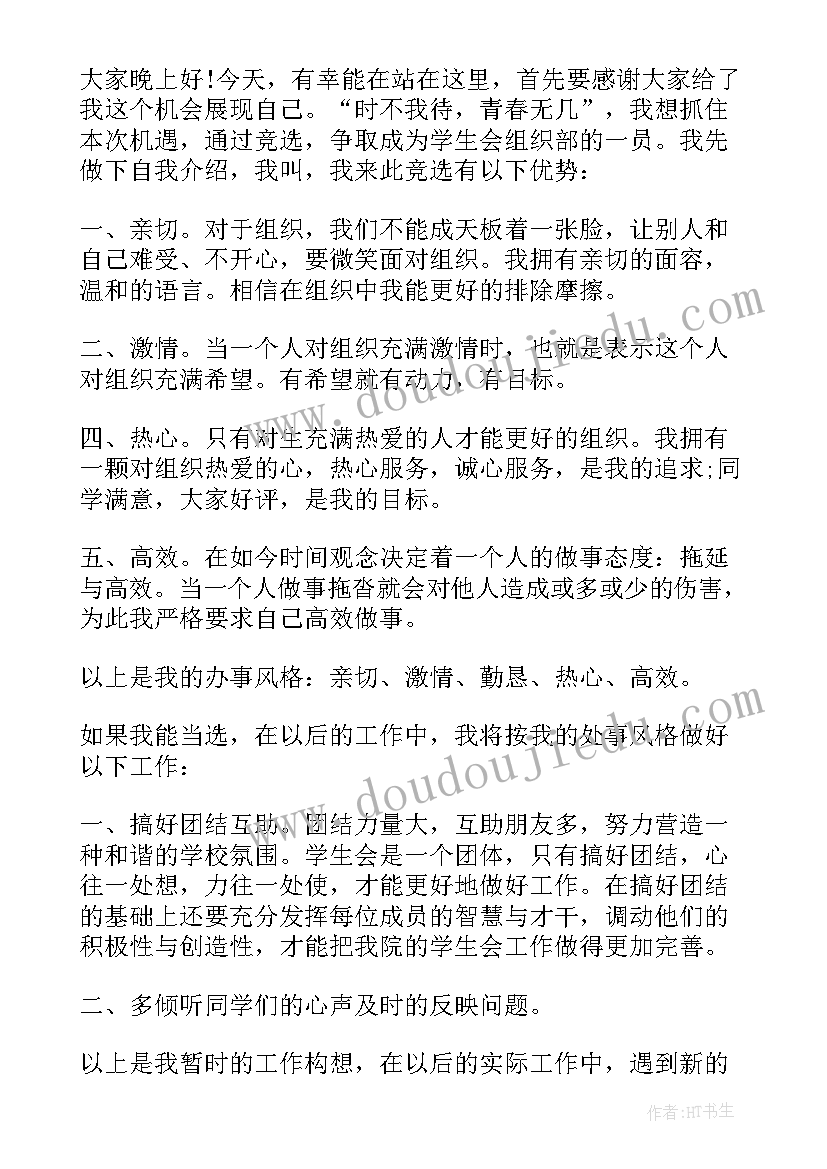 大家晚上好!今天，有幸能在站在这里，首先要感谢大家给了我这个机会展现自己。“时不我待，青春无几”，我想抓住本次机遇，通过竞选，争取成为学生会组织部的一员。我先做下自我介绍，我叫，我来此竞选有以下优势:

一、亲切。对于组织，我们不能成天板着一张脸，让别人和自己难受、不开心，要微笑面对组织。我拥有亲切的面容，温和的语言。相信在组织中我能更好的排除摩擦。

二、激情。当一个人对组织充满激情时，也就是表示这个人对组织充满希望。有希望就有动力，有目标。

四、热心。只有对生充满热爱的人才能更好的组织。我拥有一颗对组织热爱的心，热心服务，诚心服务，是我的追求;同学满意，大家好评，是我的目标。

五、高效。在如今时间观念决定着一个人的做事态度：拖延与高效。当一个人做事拖沓就会对他人造成或多或少的伤害，为此我严格要求自己高效做事。

以上是我的办事风格：亲切、激情、勤恳、热心、高效。

如果我能当选，在以后的工作中，我将按我的处事风格做好以下工作：

一、搞好团结互助。团结力量大，互助朋友多，努力营造一种和谐的学校氛围。学生会是一个团体，只有搞好团结，心往一处想，力往一处使，才能更好地做好工作。在搞好团结的基础上还要充分发挥每位成员的智慧与才干，调动他们的积极性与创造性，才能把我院的学生会工作做得更加完善。

二、多倾听同学们的心声及时的反映问题。

以上是我暂时的工作构想，在以后的实际工作中，遇到新的

www.doudoujiedu.com

www.doudoujiedu.com

作者:HT书生